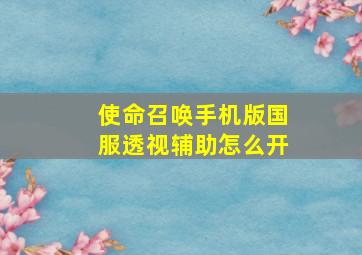 使命召唤手机版国服透视辅助怎么开